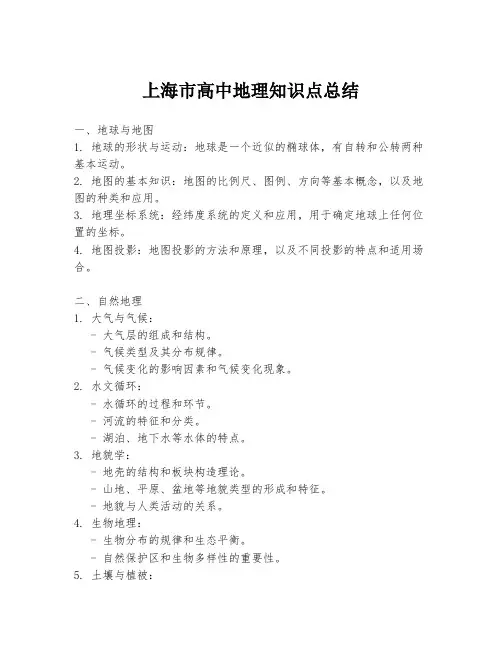 上海市高中地理知识点总结

一、地球与地图

1. 地球的形状与运动：地球是一个近似的椭球体，有自转和公转两种基本运动。

2. 地图的基本知识：地图的比例尺、图例、方向等基本概念，以及地图的种类和应用。

3. 地理坐标系统：经纬度系统的定义和应用，用于确定地球上任何位置的坐标。

4. 地图投影：地图投影的方法和原理，以及不同投影的特点和适用场合。

二、自然地理

1. 大气与气候：

- 大气层的组成和结构。
- 气候类型及其分布规律。
- 气候变化的影响因素和气候变化现象。

2. 水文循环：

- 水循环的过程和环节。
- 河流的特征和分类。
- 湖泊、地下水等水体的特点。

3. 地貌学：

- 地壳的结构和板块构造理论。
- 山地、平原、盆地等地貌类型的形成和特征。
- 地貌与人类活动的关系。

4. 生物地理：

- 生物分布的规律和生态平衡。
- 自然保护区和生物多样性的重要性。

5. 土壤与植被：